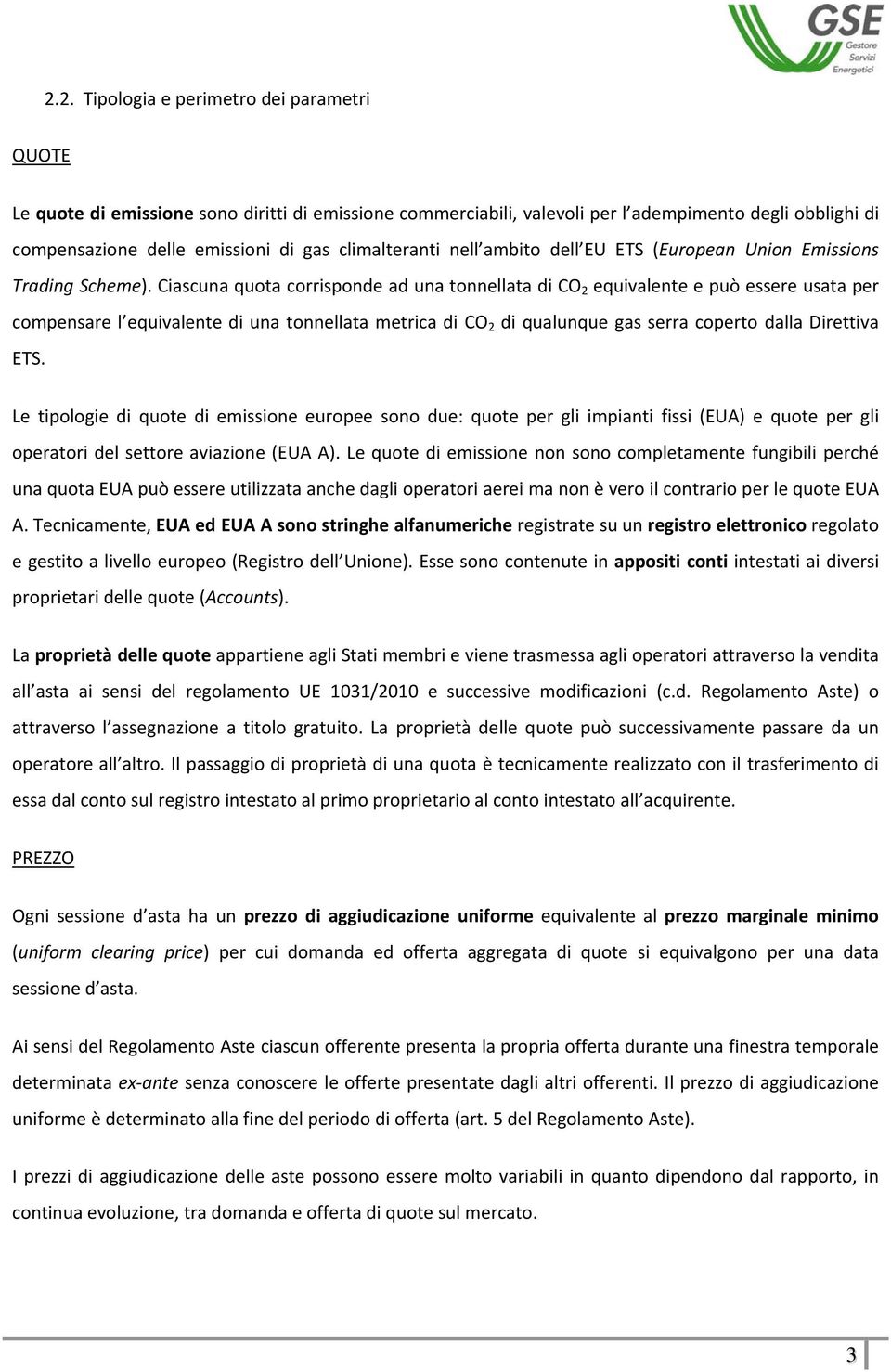 GSE
Gestore Servizi Energetici

2.2. Tipologia e perimetro dei parametri

QUOTE

Le quote di emissione sono diritti di emissione commerciabili, valevoli per l'adempimento degli obblighi di compensazione delle emissioni di gas climalteranti nell'ambito dell'EU ETS (European Union Emissions Trading Scheme). Ciascuna quota corrisponde ad una tonnellata di $CO_2$ equivalente e può essere usata per compensare l'equivalente di una tonnellata metrica di $CO_2$ di qualunque gas serra coperto dalla Direttiva ETS.

Le tipologie di quote di emissione europee sono due: quote per gli impianti fissi (EUA) e quote per gli operatori del settore aviazione (EUA A). Le quote di emissione non sono completamente fungibili perché una quota EUA può essere utilizzata anche dagli operatori aerei ma non è vero il contrario per le quote EUA A. Tecnicamente, EUA ed EUA A sono stringhe alfanumeriche registrate su un registro elettronico regolato e gestito a livello europeo (Registro dell'Unione). Esse sono contenute in appositi conti intestati ai diversi proprietari delle quote (Accounts).

La proprietà delle quote appartiene agli Stati membri e viene trasmessa agli operatori attraverso la vendita all'asta ai sensi del regolamento UE 1031/2010 e successive modificazioni (c.d. Regolamento Aste) o attraverso l'assegnazione a titolo gratuito. La proprietà delle quote può successivamente passare da un operatore all'altro. Il passaggio di proprietà di una quota è tecnicamente realizzato con il trasferimento di essa dal conto sul registro intestato al primo proprietario al conto intestato all'acquirente.

PREZZO

Ogni sessione d'asta ha un prezzo di aggiudicazione uniforme equivalente al prezzo marginale minimo (uniform clearing price) per cui domanda ed offerta aggregata di quote si equivalgono per una data sessione d'asta.

Ai sensi del Regolamento Aste ciascun offerente presenta la propria offerta durante una finestra temporale determinata ex-ante senza conoscere le offerte presentate dagli altri offerenti. Il prezzo di aggiudicazione uniforme è determinato alla fine del periodo di offerta (art. 5 del Regolamento Aste).

I prezzi di aggiudicazione delle aste possono essere molto variabili in quanto dipendono dal rapporto, in continua evoluzione, tra domanda e offerta di quote sul mercato.

3